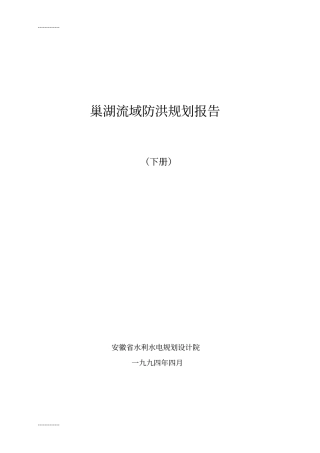 巢湖流域防洪规划报告

（下册）

安徽省水利水电规划设计院

一九九四年四月